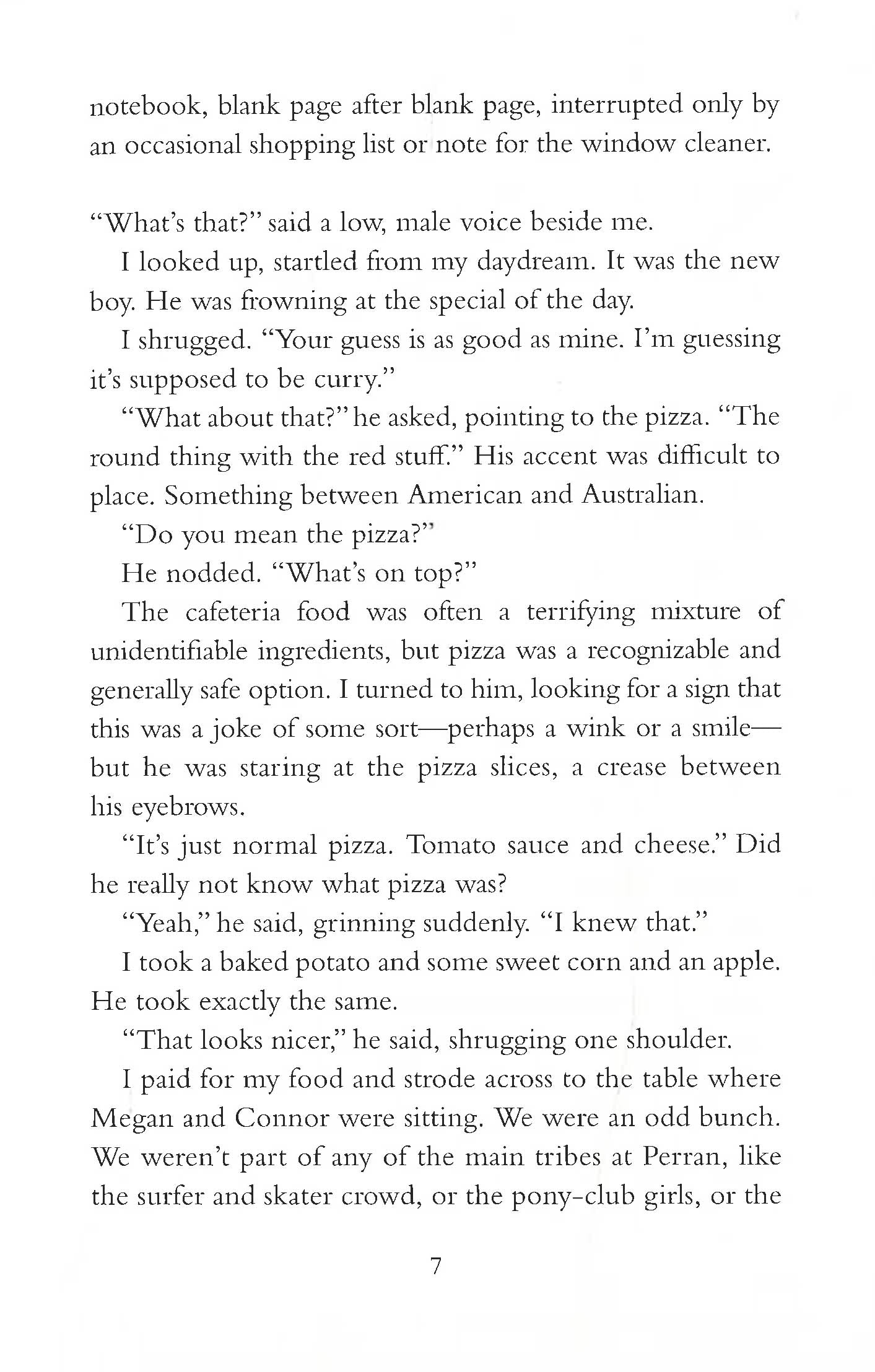 notebook, blank page after blank page, interrupted only by an occasional shopping list or note for the window cleaner.

"What's that?" said a low, male voice beside me.

I looked up, startled from my daydream. It was the new boy. He was frowning at the special of the day.

I shrugged. "Your guess is as good as mine. I'm guessing it's supposed to be curry."

"What about that?" he asked, pointing to the pizza. "The round thing with the red stuff." His accent was difficult to place. Something between American and Australian.

"Do you mean the pizza?"

He nodded. "What's on top?"

The cafeteria food was often a terrifying mixture of unidentifiable ingredients, but pizza was a recognizable and generally safe option. I turned to him, looking for a sign that this was a joke of some sort—perhaps a wink or a smile—but he was staring at the pizza slices, a crease between his eyebrows.

"It's just normal pizza. Tomato sauce and cheese." Did he really not know what pizza was?

"Yeah," he said, grinning suddenly. "I knew that."

I took a baked potato and some sweet corn and an apple. He took exactly the same.

"That looks nicer," he said, shrugging one shoulder.

I paid for my food and strode across to the table where Megan and Connor were sitting. We were an odd bunch. We weren't part of any of the main tribes at Perran, like the surfer and skater crowd, or the pony-club girls, or the

7